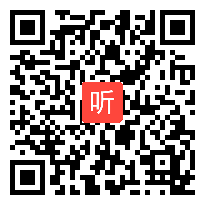 听